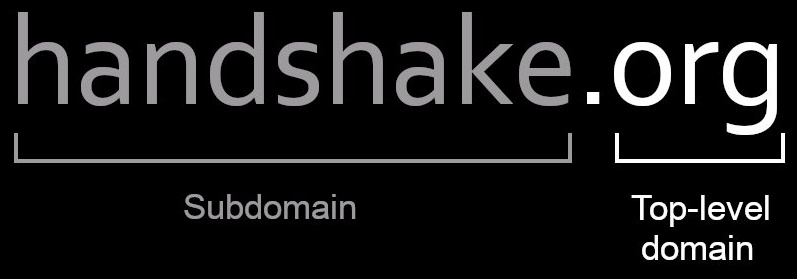 handshake.org

Subdomain

Top-level domain